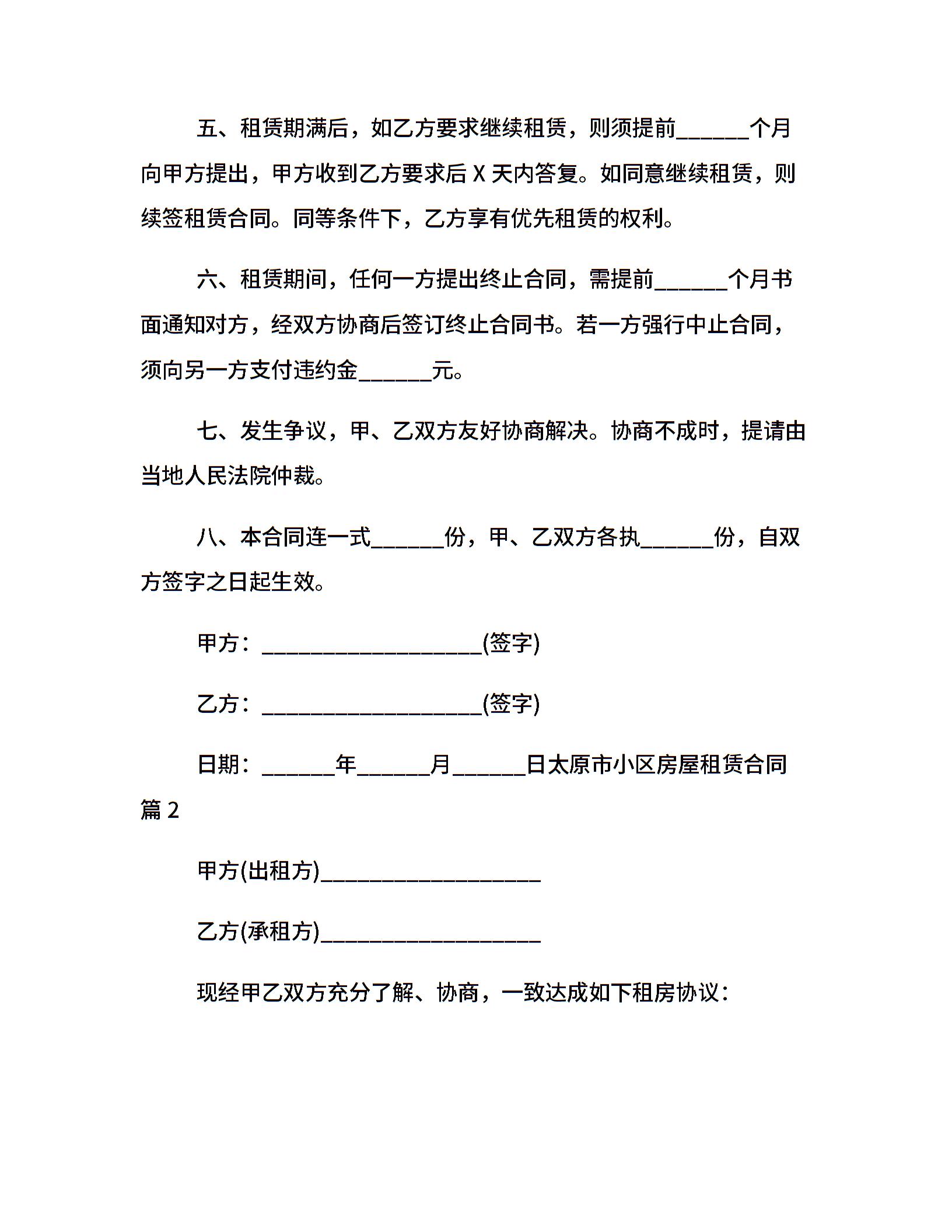 五、租赁期满后，如乙方要求继续租赁，则须提前______个月向甲方提出，甲方收到乙方要求后 X 天内答复。如同意继续租赁，则续签租赁合同。同等条件下，乙方享有优先租赁的权利。

六、租赁期间，任何一方提出终止合同，需提前______个月书面通知对方，经双方协商后签订终止合同书。若一方强行中止合同，须向另一方支付违约金______元。

七、发生争议，甲、乙双方友好协商解决。协商不成时，提请由当地人民法院仲裁。

八、本合同连一式______份，甲、乙双方各执______份，自双方签字之日起生效。

甲方：__________________(签字)

乙方：__________________(签字)

日期：______年______月______日太原市小区房屋租赁合同篇 2

甲方(出租方)__________________

乙方(承租方)__________________

现经甲乙双方充分了解、协商，一致达成如下租房协议：